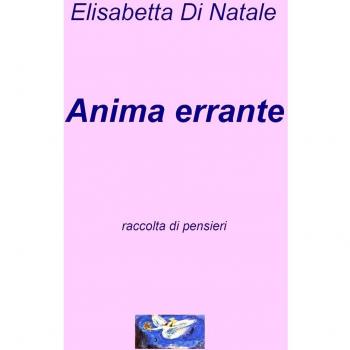 Elisabetta Di Natale

Anima errante

raccolta di pensieri